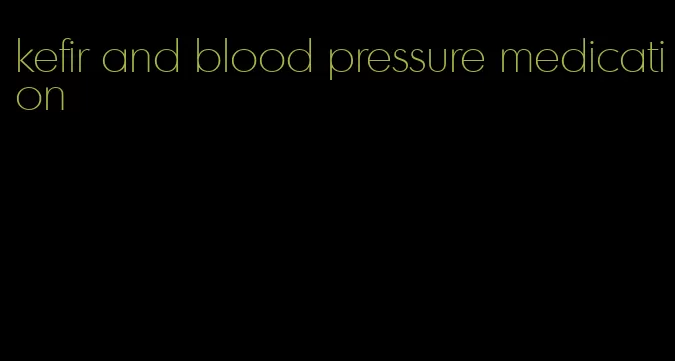 kefir and blood pressure medication